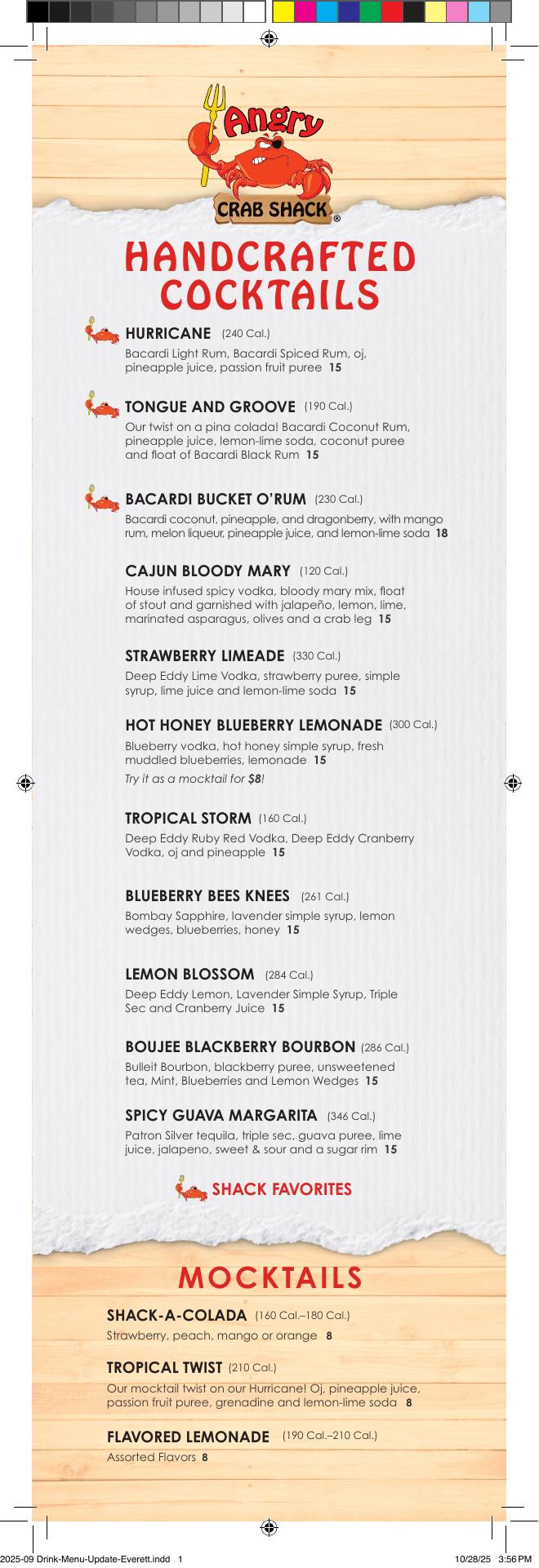 Angry CRAB SHACK®

HANDCRAFTED COCKTAILS

HURRICANE (240 Cal.)
Bacardi Light Rum, Bacardi Spiced Rum, oj, pineapple juice, passion fruit puree 15

TONGUE AND GROOVE (190 Cal.)
Our twist on a pina colada! Bacardi Coconut Rum, pineapple juice, lemon-lime soda, coconut puree and float of Bacardi Black Rum 15

BACARDI BUCKET O'RUM (230 Cal.)
Bacardi coconut, pineapple, and dragonberry, with mango rum, melon liqueur, pineapple juice, and lemon-lime soda 18

CAJUN BLOODY MARY (120 Cal.)
House infused spicy vodka, bloody mary mix, float of stout and garnished with jalapeño, lemon, lime, marinated asparagus, olives and a crab leg 15

STRAWBERRY LIMEADE (330 Cal.)
Deep Eddy Lime Vodka, strawberry puree, simple syrup, lime juice and lemon-lime soda 15

HOT HONEY BLUEBERRY LEMONADE (300 Cal.)
Blueberry vodka, hot honey simple syrup, fresh muddled blueberries, lemonade 15
Try it as a mocktail for $8!

TROPICAL STORM (160 Cal.)
Deep Eddy Ruby Red Vodka, Deep Eddy Cranberry Vodka, oj and pineapple 15

BLUEBERRY BEES KNEES (261 Cal.)
Bombay Sapphire, lavender simple syrup, lemon wedges, blueberries, honey 15

LEMON BLOSSOM (284 Cal.)
Deep Eddy Lemon, Lavender Simple Syrup, Triple Sec and Cranberry Juice 15

BOUJEE BLACKBERRY BOURBON (286 Cal.)
Bulleit Bourbon, blackberry puree, unsweetened tea, Mint, Blueberries and Lemon Wedges 15

SPICY GUAVA MARGARITA (346 Cal.)
Patron Silver tequila, triple sec, guava puree, lime juice, jalapeno, sweet & sour and a sugar rim 15

SHACK FAVORITES

MOCKTAILS

SHACK-A-COLADA (160 Cal.–180 Cal.)
Strawberry, peach, mango or orange 8

TROPICAL TWIST (210 Cal.)
Our mocktail twist on our Hurricane! Oj, pineapple juice, passion fruit puree, grenadine and lemon-lime soda 8

FLAVORED LEMONADE (190 Cal.–210 Cal.)
Assorted Flavors 8

2025-09 Drink-Menu-Update-Everett.indd 1 10/28/25 3:56 PM